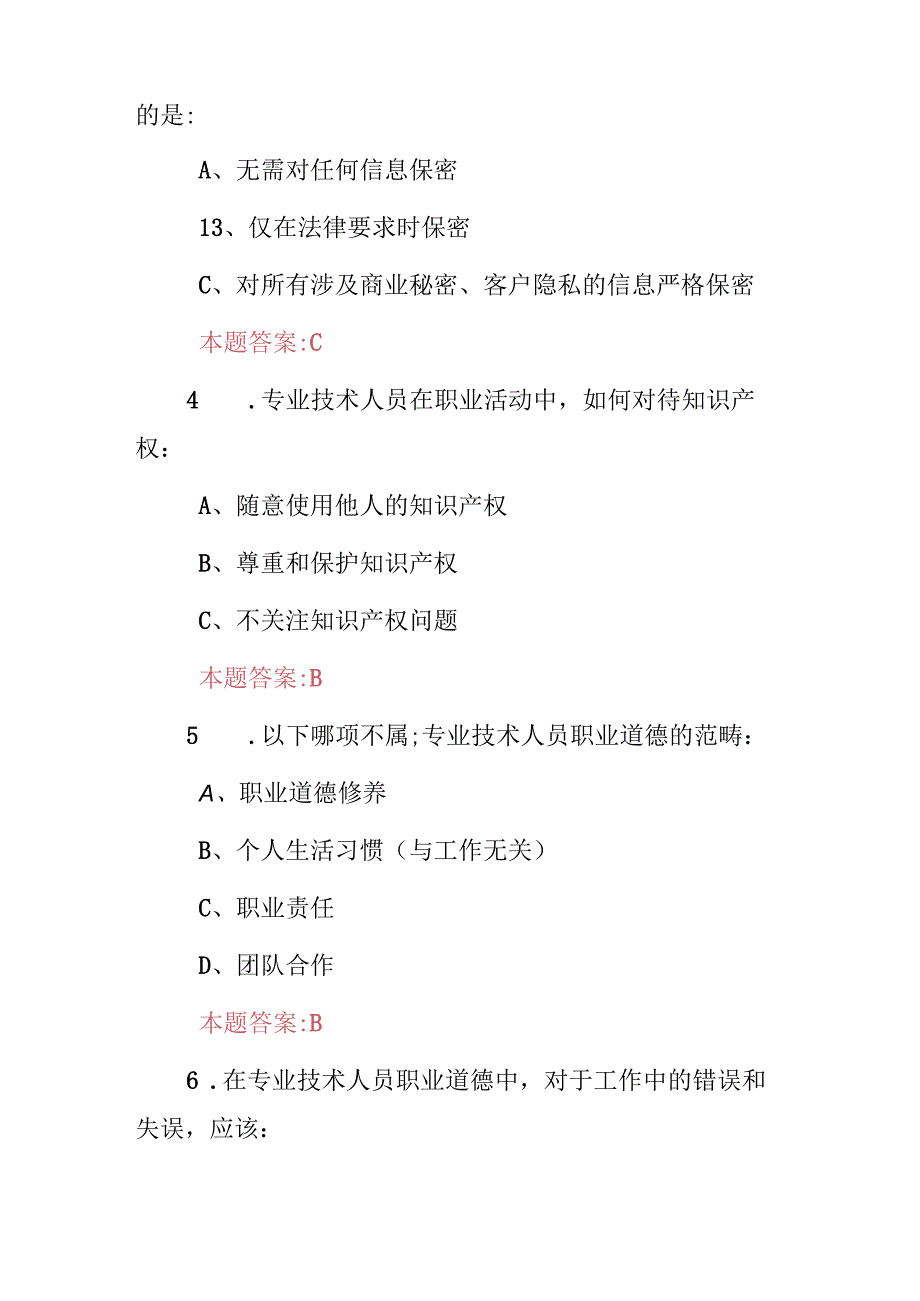 的是:

A、无需对任何信息保密

13、仅在法律要求时保密

C、对所有涉及商业秘密、客户隐私的信息严格保密

本题答案:C

4　.专业技术人员在职业活动中，如何对待知识产权：

A、随意使用他人的知识产权

B、尊重和保护知识产权

C、不关注知识产权问题

本题答案:B

5　.以下哪项不属;专业技术人员职业道德的范畴：

A、职业道德修养

B、个人生活习惯（与工作无关）

C、职业责任

D、团队合作

本题答案:B

6．在专业技术人员职业道德中，对于工作中的错误和失误，应该：